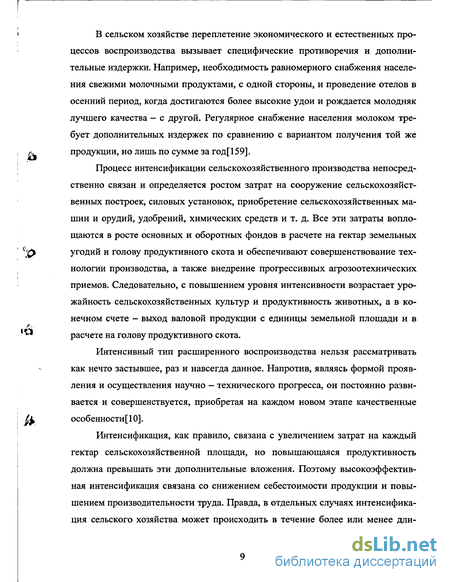 В сельском хозяйстве переплетение экономического и естественных процессов воспроизводства вызывает специфические противоречия и дополнительные издержки. Например, необходимость равномерного снабжения населения свежими молочными продуктами, с одной стороны, и проведение отелов в осенний период, когда достигаются более высокие удои и рождается молодняк лучшего качества – с другой. Регулярное снабжение населения молоком требует дополнительных издержек по сравнению с вариантом получения той же продукции, но лишь по сумме за год[159].

Процесс интенсификации сельскохозяйственного производства непосредственно связан и определяется ростом затрат на сооружение сельскохозяйственных построек, силовых установок, приобретение сельскохозяйственных машин и орудий, удобрений, химических средств и т. д. Все эти затраты воплощаются в росте основных и оборотных фондов в расчете на гектар земельных угодий и голову продуктивного скота и обеспечивают совершенствование технологии производства, а также внедрение прогрессивных агрозоотехнических приемов. Следовательно, с повышением уровня интенсивности возрастает урожайность сельскохозяйственных культур и продуктивность животных, а в конечном счете – выход валовой продукции с единицы земельной площади и в расчете на голову продуктивного скота.

Интенсивный тип расширенного воспроизводства нельзя рассматривать как нечто застывшее, раз и навсегда данное. Напротив, являясь формой проявления и осуществления научно – технического прогресса, он постоянно развивается и совершенствуется, приобретая на каждом новом этапе качественные особенности[10].

Интенсификация, как правило, связана с увеличением затрат на каждый гектар сельскохозяйственной площади, но повышающаяся продуктивность должна превышать эти дополнительные вложения. Поэтому высокоэффективная интенсификация связана со снижением себестоимости продукции и повышением производительности труда. Правда, в отдельных случаях интенсификация сельского хозяйства может происходить в течение более или менее дли-

9

dsLib.net
библиотека диссертаций